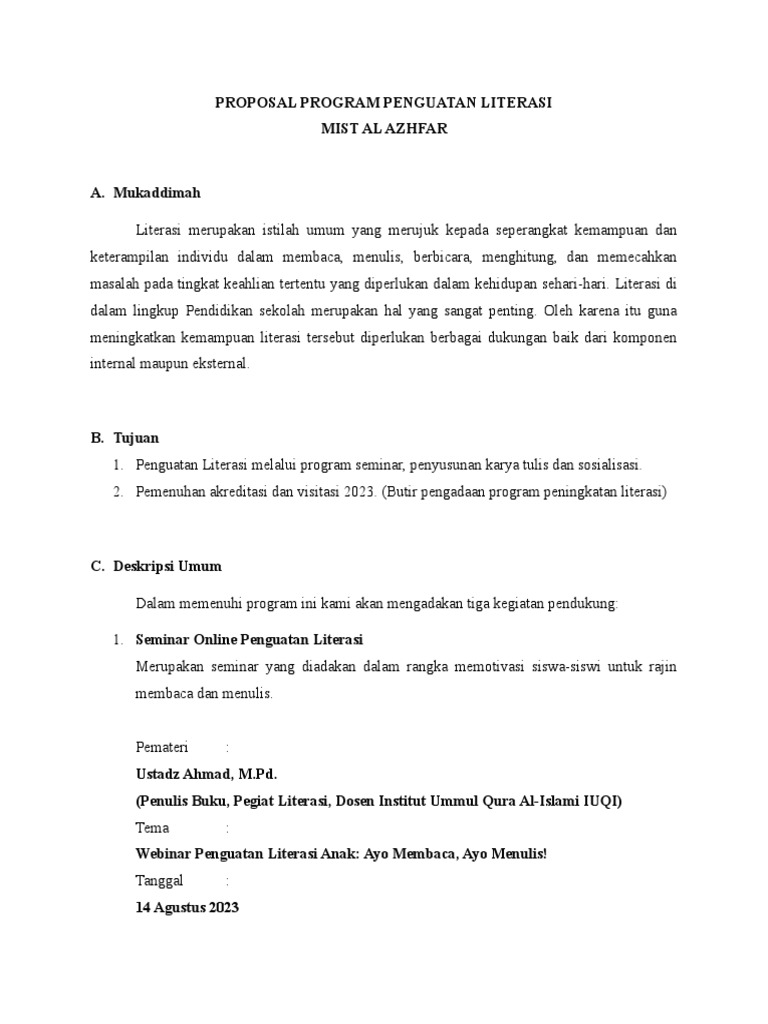 PROPOSAL PROGRAM PENGUATAN LITERASI
MIST AL AZHFAR

A. Mukaddimah

Literasi merupakan istilah umum yang merujuk kepada seperangkat kemampuan dan keterampilan individu dalam membaca, menulis, berbicara, menghitung, dan memecahkan masalah pada tingkat keahlian tertentu yang diperlukan dalam kehidupan sehari-hari. Literasi di dalam lingkup Pendidikan sekolah merupakan hal yang sangat penting. Oleh karena itu guna meningkatkan kemampuan literasi tersebut diperlukan berbagai dukungan baik dari komponen internal maupun eksternal.

B. Tujuan

1. Penguatan Literasi melalui program seminar, penyusunan karya tulis dan sosialisasi.
2. Pemenuhan akreditasi dan visitasi 2023. (Butir pengadaan program peningkatan literasi)

C. Deskripsi Umum

Dalam memenuhi program ini kami akan mengadakan tiga kegiatan pendukung:

1. Seminar Online Penguatan Literasi
Merupakan seminar yang diadakan dalam rangka memotivasi siswa-siswi untuk rajin membaca dan menulis.

Pemateri :
Ustadz Ahmad, M.Pd.
(Penulis Buku, Pegiat Literasi, Dosen Institut Ummul Qura Al-Islami IUQI)
Tema :
Webinar Penguatan Literasi Anak: Ayo Membaca, Ayo Menulis!
Tanggal :
14 Agustus 2023